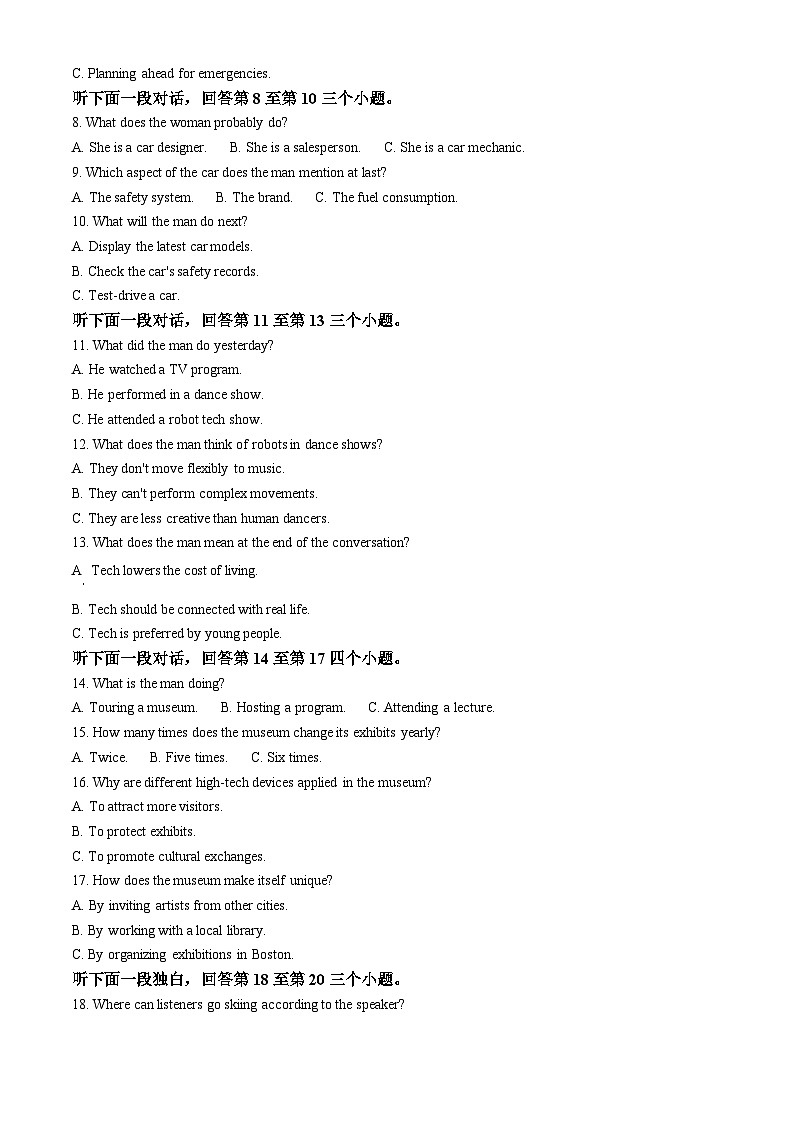 C. Planning ahead for emergencies.

听下面一段对话，回答第 8 至第 10 三个小题。

8. What does the woman probably do?

A. She is a car designer. B. She is a salesperson. C. She is a car mechanic.

9. Which aspect of the car does the man mention at last?

A. The safety system. B. The brand. C. The fuel consumption.

10. What will the man do next?

A. Display the latest car models.

B. Check the car's safety records.

C. Test-drive a car.

听下面一段对话，回答第 11 至第 13 三个小题。

11. What did the man do yesterday?

A. He watched a TV program.

B. He performed in a dance show.

C. He attended a robot tech show.

12. What does the man think of robots in dance shows?

A. They don't move flexibly to music.

B. They can't perform complex movements.

C. They are less creative than human dancers.

13. What does the man mean at the end of the conversation?

A. Tech lowers the cost of living.

B. Tech should be connected with real life.

C. Tech is preferred by young people.

听下面一段对话，回答第 14 至第 17 四个小题。

14. What is the man doing?

A. Touring a museum. B. Hosting a program. C. Attending a lecture.

15. How many times does the museum change its exhibits yearly?

A. Twice. B. Five times. C. Six times.

16. Why are different high-tech devices applied in the museum?

A. To attract more visitors.

B. To protect exhibits.

C. To promote cultural exchanges.

17. How does the museum make itself unique?

A. By inviting artists from other cities.

B. By working with a local library.

C. By organizing exhibitions in Boston.

听下面一段独白，回答第 18 至第 20 三个小题。

18. Where can listeners go skiing according to the speaker?